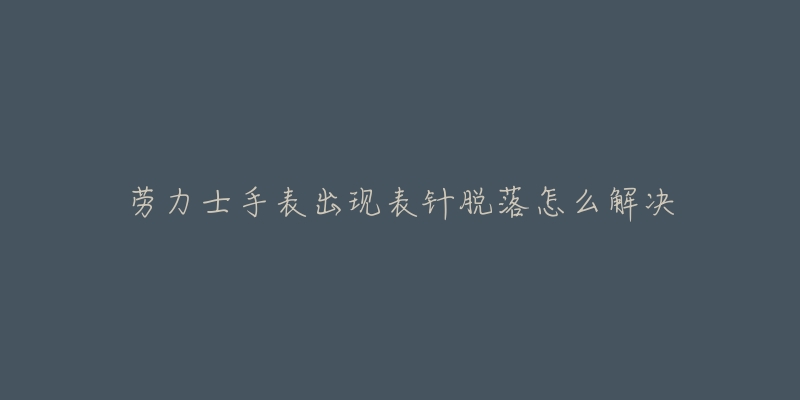 劳力士手表出现表针脱落怎么解决